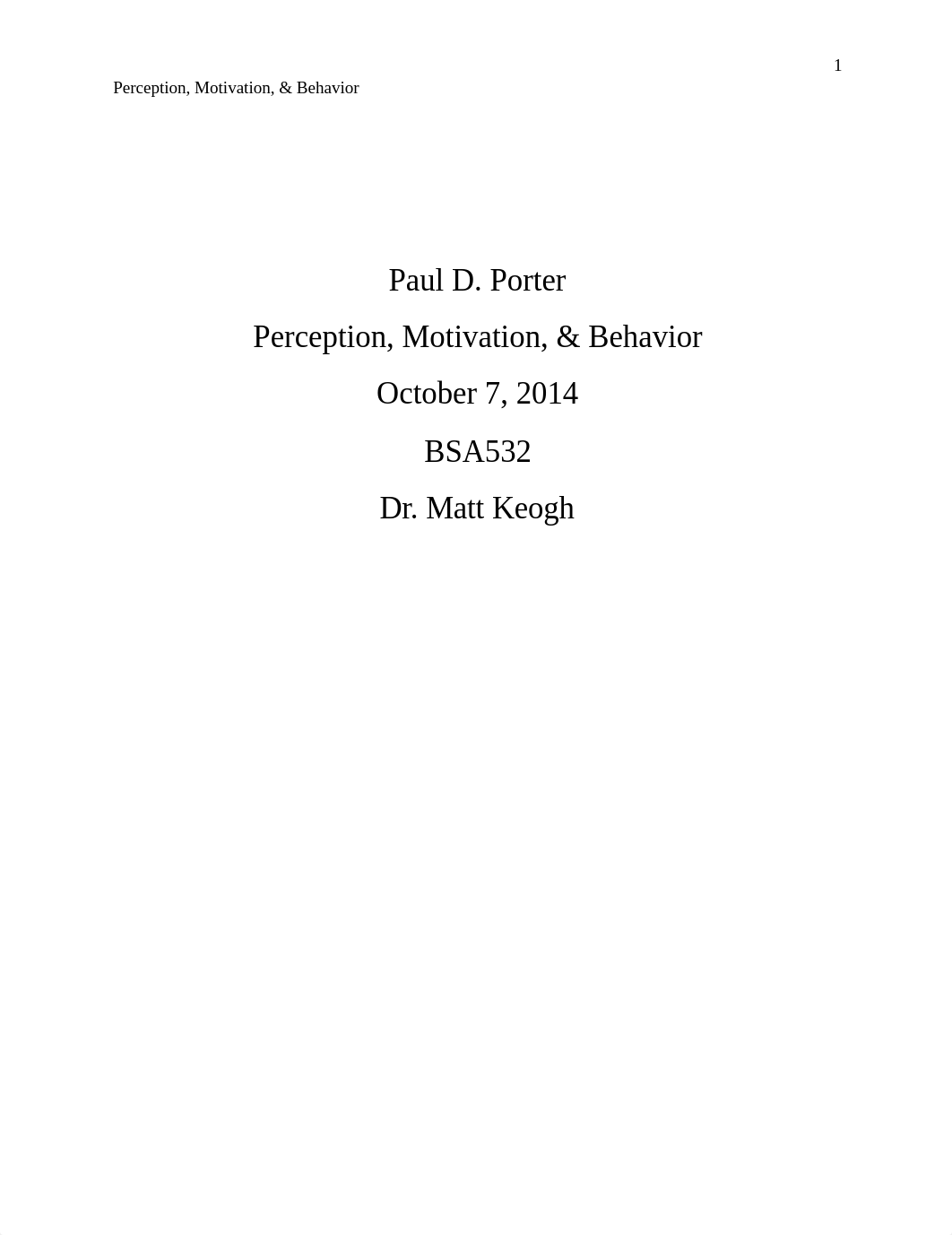 1

Perception, Motivation, & Behavior

Paul D. Porter

Perception, Motivation, & Behavior

October 7, 2014

BSA532

Dr. Matt Keogh